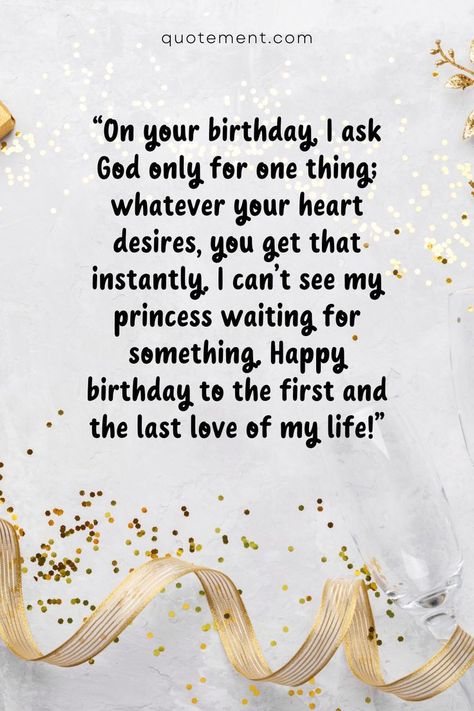 quotement.com

“On your birthday, I ask God only for one thing; whatever your heart desires, you get that instantly. I can’t see my princess waiting for something. Happy birthday to the first and the last love of my life!”